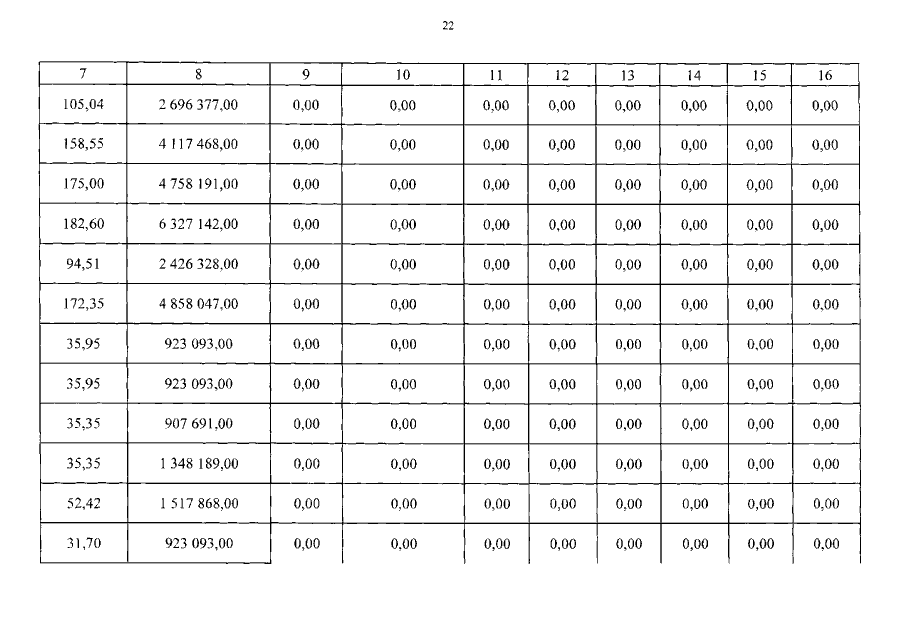 22

| 7 | 8 | 9 | 10 | 11 | 12 | 13 | 14 | 15 | 16 |
|---|---|---|---|---|---|---|---|---|---|
| 105,04 | 2 696 377,00 | 0,00 | 0,00 | 0,00 | 0,00 | 0,00 | 0,00 | 0,00 | 0,00 |
| 158,55 | 4 117 468,00 | 0,00 | 0,00 | 0,00 | 0,00 | 0,00 | 0,00 | 0,00 | 0,00 |
| 175,00 | 4 758 191,00 | 0,00 | 0,00 | 0,00 | 0,00 | 0,00 | 0,00 | 0,00 | 0,00 |
| 182,60 | 6 327 142,00 | 0,00 | 0,00 | 0,00 | 0,00 | 0,00 | 0,00 | 0,00 | 0,00 |
| 94,51 | 2 426 328,00 | 0,00 | 0,00 | 0,00 | 0,00 | 0,00 | 0,00 | 0,00 | 0,00 |
| 172,35 | 4 858 047,00 | 0,00 | 0,00 | 0,00 | 0,00 | 0,00 | 0,00 | 0,00 | 0,00 |
| 35,95 | 923 093,00 | 0,00 | 0,00 | 0,00 | 0,00 | 0,00 | 0,00 | 0,00 | 0,00 |
| 35,95 | 923 093,00 | 0,00 | 0,00 | 0,00 | 0,00 | 0,00 | 0,00 | 0,00 | 0,00 |
| 35,35 | 907 691,00 | 0,00 | 0,00 | 0,00 | 0,00 | 0,00 | 0,00 | 0,00 | 0,00 |
| 35,35 | 1 348 189,00 | 0,00 | 0,00 | 0,00 | 0,00 | 0,00 | 0,00 | 0,00 | 0,00 |
| 52,42 | 1 517 868,00 | 0,00 | 0,00 | 0,00 | 0,00 | 0,00 | 0,00 | 0,00 | 0,00 |
| 31,70 | 923 093,00 | 0,00 | 0,00 | 0,00 | 0,00 | 0,00 | 0,00 | 0,00 | 0,00 |